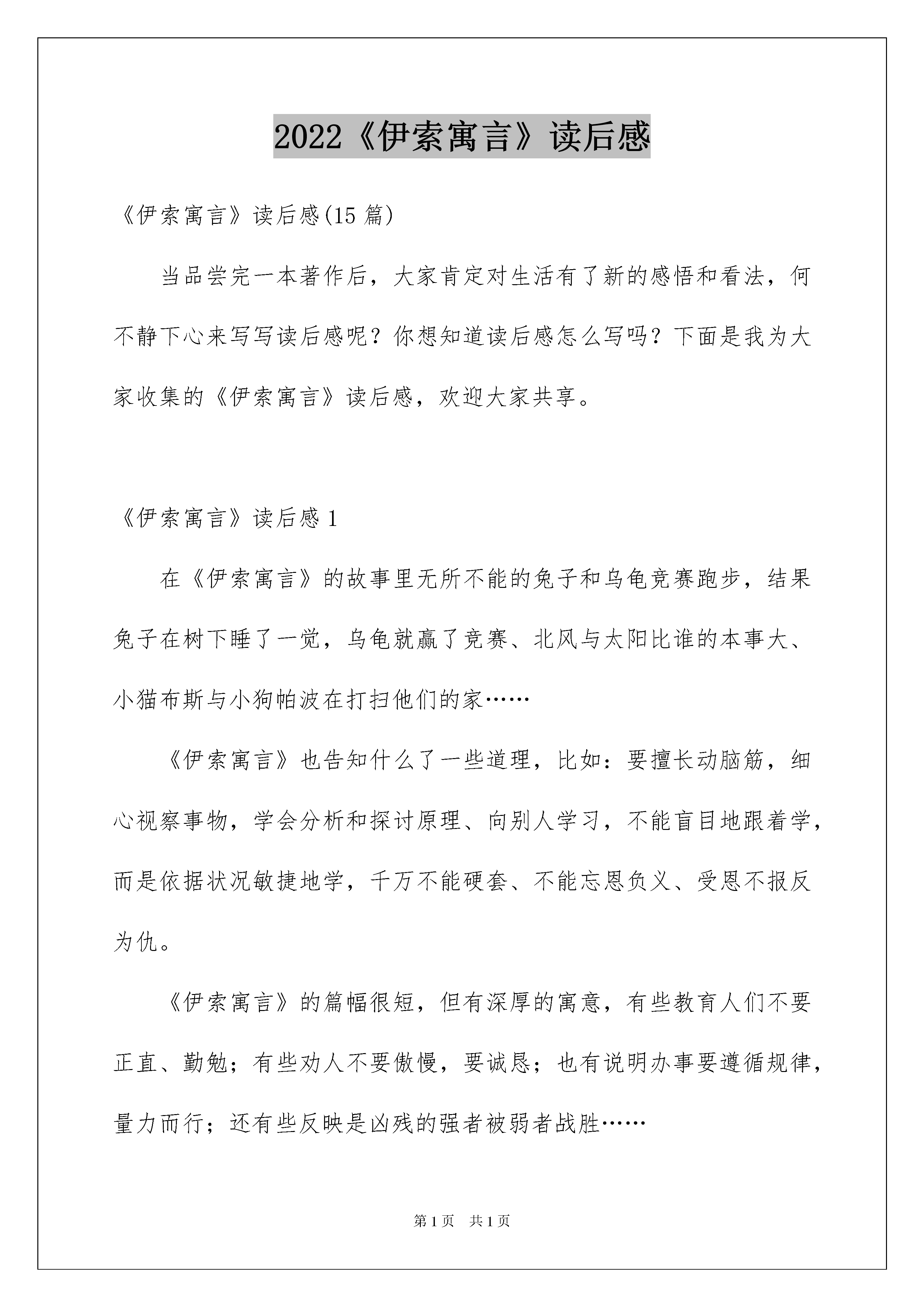 2022《伊索寓言》读后感

《伊索寓言》读后感(15 篇)

当品尝完一本著作后，大家肯定对生活有了新的感悟和看法，何不静下心来写写读后感呢？你想知道读后感怎么写吗？下面是我为大家收集的《伊索寓言》读后感，欢迎大家共享。

《伊索寓言》读后感 1

在《伊索寓言》的故事里无所不能的兔子和乌龟竞赛跑步，结果兔子在树下睡了一觉，乌龟就赢了竞赛、北风与太阳比谁的本事大、小猫布斯与小狗帕波在打扫他们的家……

《伊索寓言》也告知什么了一些道理，比如：要擅长动脑筋，细心视察事物，学会分析和探讨原理、向别人学习，不能盲目地跟着学，而是依据状况敏捷地学，千万不能硬套、不能忘恩负义、受恩不报反为仇。

《伊索寓言》的篇幅很短，但有深厚的寓意，有些教育人们不要正直、勤勉；有些劝人不要傲慢，要诚恳；也有说明办事要遵循规律，量力而行；还有些反映是凶残的强者被弱者战胜……

第 1 页　共 1 页